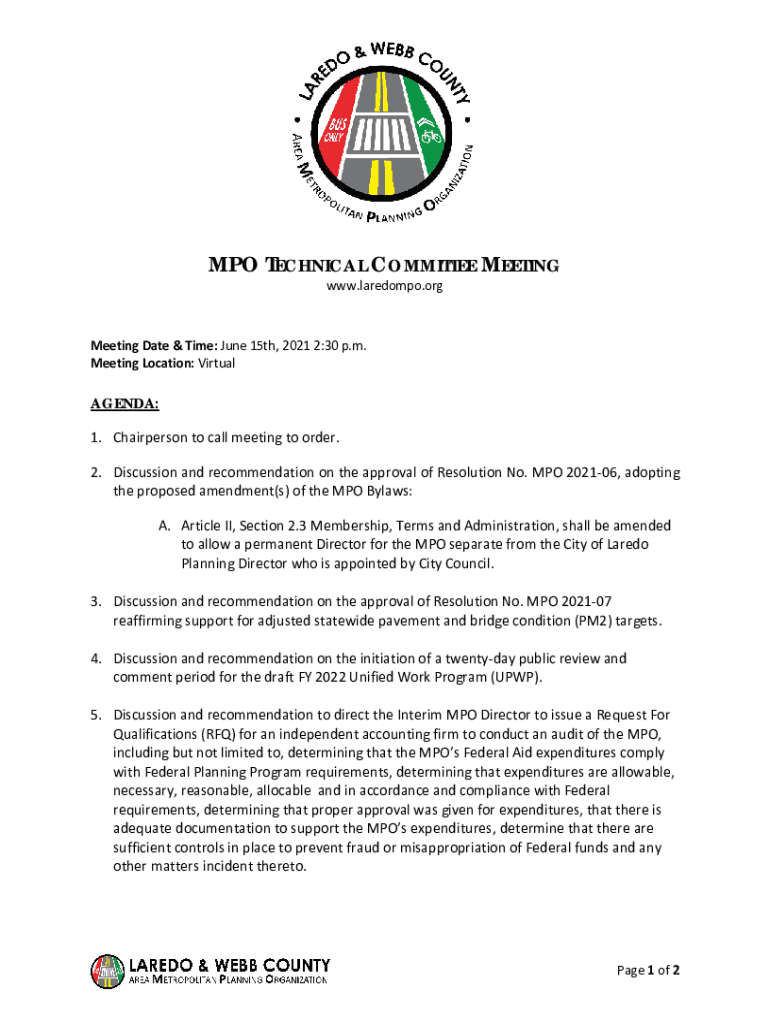 LAREDO & WEBB COUNTY
AREA METROPOLITAN PLANNING ORGANIZATION
BUS ONLY

MPO TECHNICAL COMMITTEE MEETING
www.laredompo.org

Meeting Date & Time: June 15th, 2021 2:30 p.m.
Meeting Location: Virtual

AGENDA:

1. Chairperson to call meeting to order.

2. Discussion and recommendation on the approval of Resolution No. MPO 2021-06, adopting the proposed amendment(s) of the MPO Bylaws:

A. Article II, Section 2.3 Membership, Terms and Administration, shall be amended to allow a permanent Director for the MPO separate from the City of Laredo Planning Director who is appointed by City Council.

3. Discussion and recommendation on the approval of Resolution No. MPO 2021-07 reaffirming support for adjusted statewide pavement and bridge condition (PM2) targets.

4. Discussion and recommendation on the initiation of a twenty-day public review and comment period for the draft FY 2022 Unified Work Program (UPWP).

5. Discussion and recommendation to direct the Interim MPO Director to issue a Request For Qualifications (RFQ) for an independent accounting firm to conduct an audit of the MPO, including but not limited to, determining that the MPO's Federal Aid expenditures comply with Federal Planning Program requirements, determining that expenditures are allowable, necessary, reasonable, allocable and in accordance and compliance with Federal requirements, determining that proper approval was given for expenditures, that there is adequate documentation to support the MPO's expenditures, determine that there are sufficient controls in place to prevent fraud or misappropriation of Federal funds and any other matters incident thereto.

LAREDO & WEBB COUNTY
AREA METROPOLITAN PLANNING ORGANIZATION

Page 1 of 2